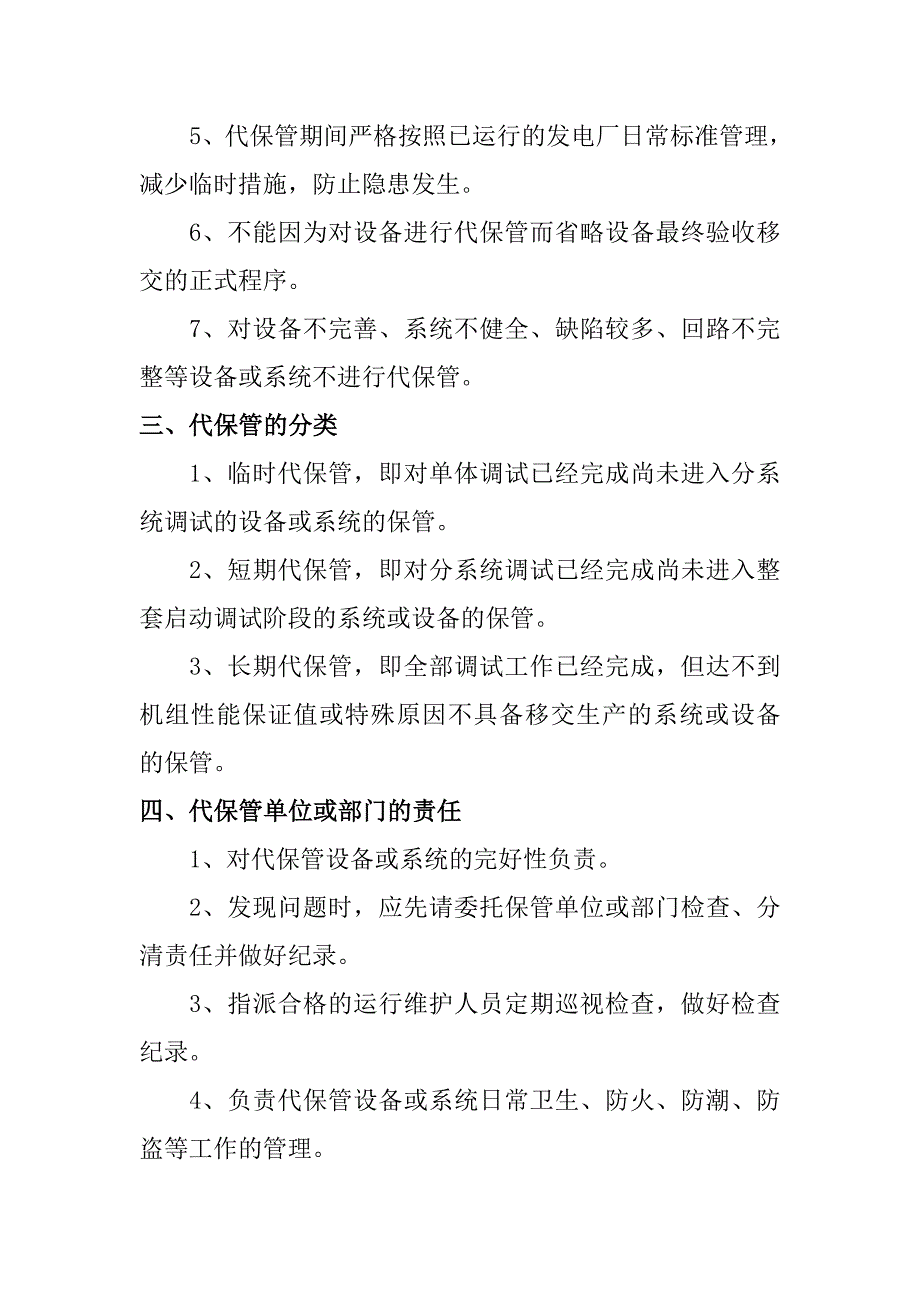 5、代保管期间严格按照已运行的发电厂日常标准管理，减少临时措施，防止隐患发生。

6、不能因为对设备进行代保管而省略设备最终验收移交的正式程序。

7、对设备不完善、系统不健全、缺陷较多、回路不完整等设备或系统不进行代保管。

三、代保管的分类

1、临时代保管，即对单体调试已经完成尚未进入分系统调试的设备或系统的保管。

2、短期代保管，即对分系统调试已经完成尚未进入整套启动调试阶段的系统或设备的保管。

3、长期代保管，即全部调试工作已经完成，但达不到机组性能保证值或特殊原因不具备移交生产的系统或设备的保管。

四、代保管单位或部门的责任

1、对代保管设备或系统的完好性负责。

2、发现问题时，应先请委托保管单位或部门检查、分清责任并做好纪录。

3、指派合格的运行维护人员定期巡视检查，做好检查纪录。

4、负责代保管设备或系统日常卫生、防火、防潮、防盗等工作的管理。